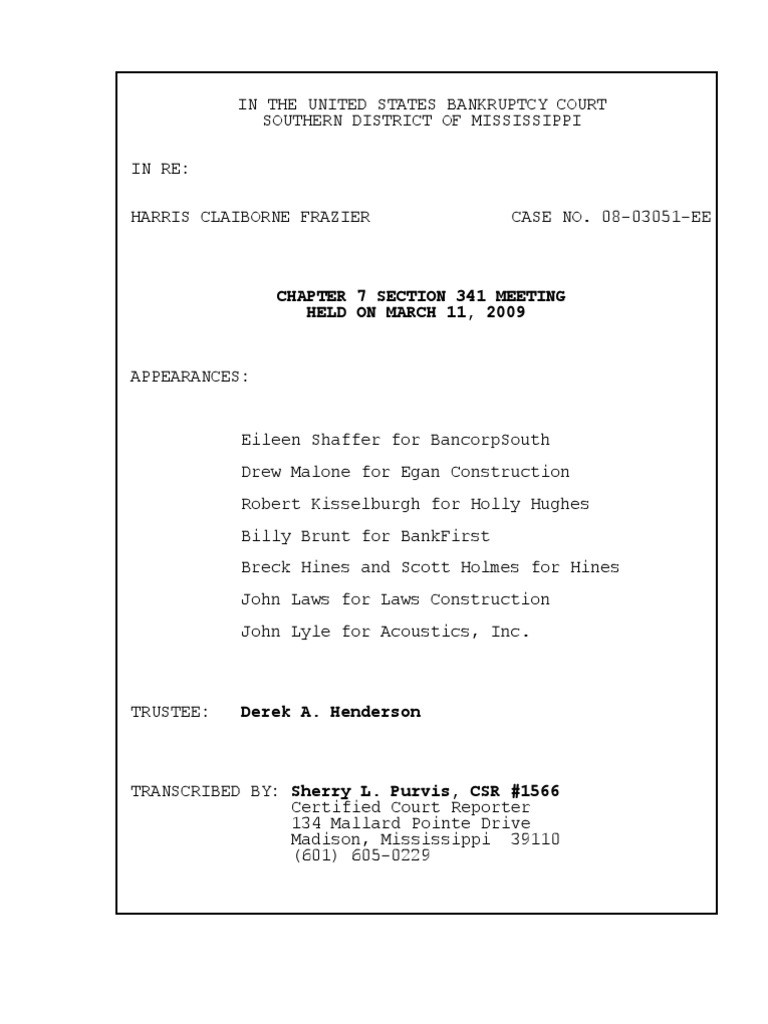 IN THE UNITED STATES BANKRUPTCY COURT
SOUTHERN DISTRICT OF MISSISSIPPI

IN RE:

HARRIS CLAIBORNE FRAZIER CASE NO. 08-03051-EE

CHAPTER 7 SECTION 341 MEETING
HELD ON MARCH 11, 2009

APPEARANCES:

Eileen Shaffer for BancorpSouth

Drew Malone for Egan Construction

Robert Kisselburgh for Holly Hughes

Billy Brunt for BankFirst

Breck Hines and Scott Holmes for Hines

John Laws for Laws Construction

John Lyle for Acoustics, Inc.

TRUSTEE: Derek A. Henderson

TRANSCRIBED BY: Sherry L. Purvis, CSR #1566
Certified Court Reporter
134 Mallard Pointe Drive
Madison, Mississippi 39110
(601) 605-0229